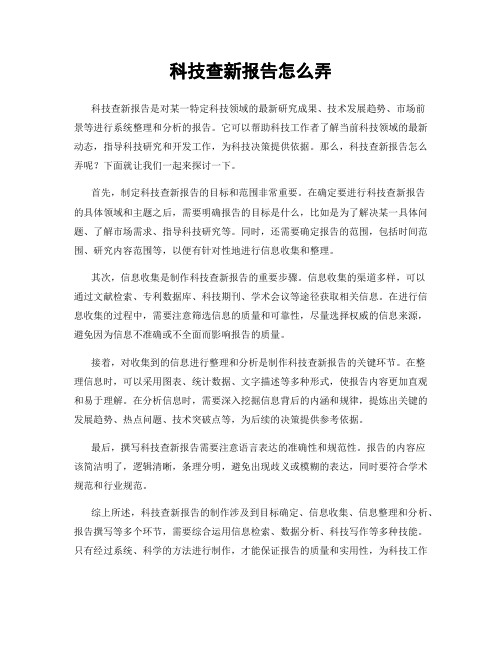 科技查新报告怎么弄

科技查新报告是对某一特定科技领域的最新研究成果、技术发展趋势、市场前景等进行系统整理和分析的报告。它可以帮助科技工作者了解当前科技领域的最新动态，指导科技研究和开发工作，为科技决策提供依据。那么，科技查新报告怎么弄呢？下面就让我们一起来探讨一下。

首先，制定科技查新报告的目标和范围非常重要。在确定要进行科技查新报告的具体领域和主题之后，需要明确报告的目标是什么，比如是为了解决某一具体问题、了解市场需求、指导科技研究等。同时，还需要确定报告的范围，包括时间范围、研究内容范围等，以便有针对性地进行信息收集和整理。

其次，信息收集是制作科技查新报告的重要步骤。信息收集的渠道多样，可以通过文献检索、专利数据库、科技期刊、学术会议等途径获取相关信息。在进行信息收集的过程中，需要注意筛选信息的质量和可靠性，尽量选择权威的信息来源，避免因为信息不准确或不全面而影响报告的质量。

接着，对收集到的信息进行整理和分析是制作科技查新报告的关键环节。在整理信息时，可以采用图表、统计数据、文字描述等多种形式，使报告内容更加直观和易于理解。在分析信息时，需要深入挖掘信息背后的内涵和规律，提炼出关键的发展趋势、热点问题、技术突破点等，为后续的决策提供参考依据。

最后，撰写科技查新报告需要注意语言表达的准确性和规范性。报告的内容应该简洁明了，逻辑清晰，条理分明，避免出现歧义或模糊的表达，同时要符合学术规范和行业规范。

综上所述，科技查新报告的制作涉及到目标确定、信息收集、信息整理和分析、报告撰写等多个环节，需要综合运用信息检索、数据分析、科技写作等多种技能。只有经过系统、科学的方法进行制作，才能保证报告的质量和实用性，为科技工作